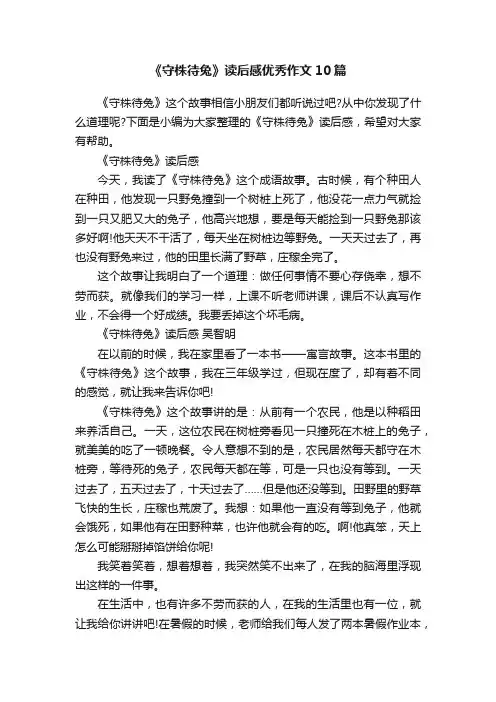 《守株待兔》读后感优秀作文10篇

《守株待兔》这个故事相信小朋友们都听说过吧?从中你发现了什么道理呢?下面是小编为大家整理的《守株待兔》读后感，希望对大家有帮助。

《守株待兔》读后感

今天，我读了《守株待兔》这个成语故事。古时候，有个种田人在种田，他发现一只野兔撞到一个树桩上死了，他没花一点力气就捡到一只又肥又大的兔子，他高兴地想，要是每天能捡到一只野兔那该多好啊!他天天不干活了，每天坐在树桩边等野兔。一天天过去了，再也没有野兔来过，他的田里长满了野草，庄稼全完了。

这个故事让我明白了一个道理：做任何事情不要心存侥幸，想不劳而获。就像我们的学习一样，上课不听老师讲课，课后不认真写作业，不会得一个好成绩。我要丢掉这个坏毛病。

《守株待兔》读后感 吴智明

在以前的时候，我在家里看了一本书——寓言故事。这本书里的《守株待兔》这个故事，我在三年级学过，但现在度了，却有着不同的感觉，就让我来告诉你吧!

《守株待兔》这个故事讲的是：从前有一个农民，他是以种稻田来养活自己。一天，这位农民在树桩旁看见一只撞死在木桩上的兔子，就美美的吃了一顿晚餐。令人意想不到的是，农民居然每天都守在木桩旁，等待死的兔子，农民每天都在等，可是一只也没有等到。一天过去了，五天过去了，十天过去了……但是他还没等到。田野里的野草飞快的生长，庄稼也荒废了。我想：如果他一直没有等到兔子，他就会饿死，如果他有在田野种菜，也许他就会有的吃。啊!他真笨，天上怎么可能掰掰掉馅饼给你呢!

我笑着笑着，想着想着，我突然笑不出来了，在我的脑海里浮现出这样的一件事。

在生活中，也有许多不劳而获的人，在我的生活里也有一位，就让我给你讲讲吧!在暑假的时候，老师给我们每人发了两本暑假作业本，